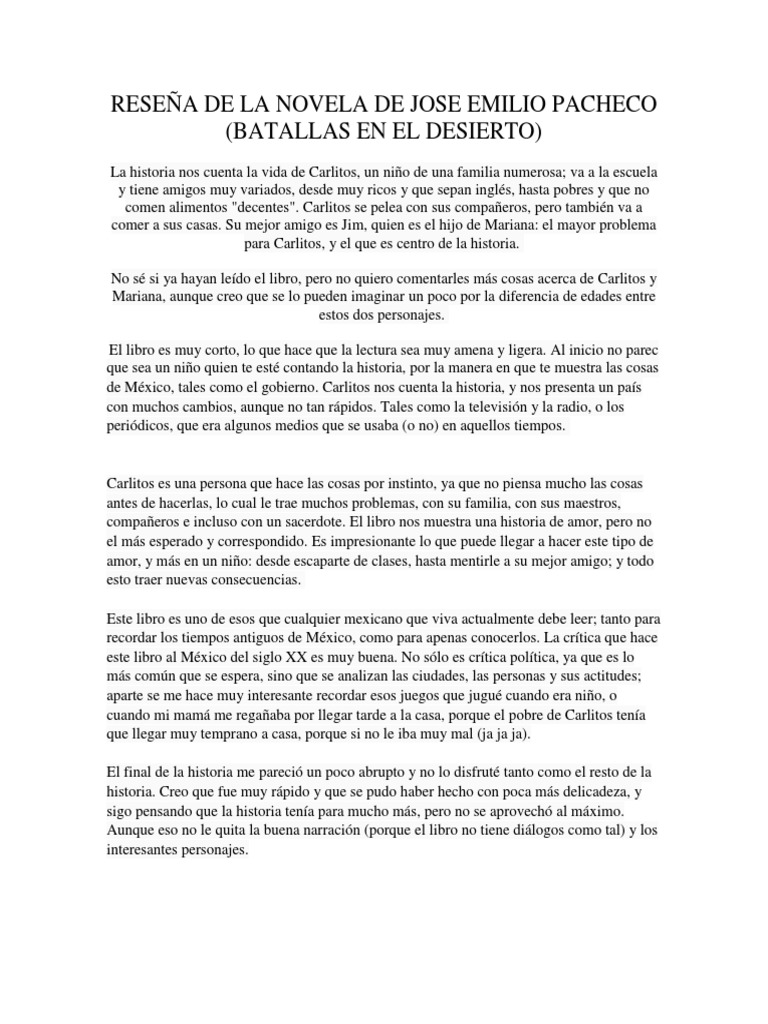 RESEÑA DE LA NOVELA DE JOSE EMILIO PACHECO
(BATALLAS EN EL DESIERTO)

La historia nos cuenta la vida de Carlitos, un niño de una familia numerosa; va a la escuela y tiene amigos muy variados, desde muy ricos y que sepan inglés, hasta pobres y que no comen alimentos "decentes". Carlitos se pelea con sus compañeros, pero también va a comer a sus casas. Su mejor amigo es Jim, quien es el hijo de Mariana: el mayor problema para Carlitos, y el que es centro de la historia.

No sé si ya hayan leído el libro, pero no quiero comentarles más cosas acerca de Carlitos y Mariana, aunque creo que se lo pueden imaginar un poco por la diferencia de edades entre estos dos personajes.

El libro es muy corto, lo que hace que la lectura sea muy amena y ligera. Al inicio no parec que sea un niño quien te esté contando la historia, por la manera en que te muestra las cosas de México, tales como el gobierno. Carlitos nos cuenta la historia, y nos presenta un país con muchos cambios, aunque no tan rápidos. Tales como la televisión y la radio, o los periódicos, que era algunos medios que se usaba (o no) en aquellos tiempos.

Carlitos es una persona que hace las cosas por instinto, ya que no piensa mucho las cosas antes de hacerlas, lo cual le trae muchos problemas, con su familia, con sus maestros, compañeros e incluso con un sacerdote. El libro nos muestra una historia de amor, pero no el más esperado y correspondido. Es impresionante lo que puede llegar a hacer este tipo de amor, y más en un niño: desde escaparte de clases, hasta mentirle a su mejor amigo; y todo esto traer nuevas consecuencias.

Este libro es uno de esos que cualquier mexicano que viva actualmente debe leer; tanto para recordar los tiempos antiguos de México, como para apenas conocerlos. La crítica que hace este libro al México del siglo XX es muy buena. No sólo es crítica política, ya que es lo más común que se espera, sino que se analizan las ciudades, las personas y sus actitudes; aparte se me hace muy interesante recordar esos juegos que jugué cuando era niño, o cuando mi mamá me regañaba por llegar tarde a la casa, porque el pobre de Carlitos tenía que llegar muy temprano a casa, porque si no le iba muy mal (ja ja ja).

El final de la historia me pareció un poco abrupto y no lo disfruté tanto como el resto de la historia. Creo que fue muy rápido y que se pudo haber hecho con poca más delicadeza, y sigo pensando que la historia tenía para mucho más, pero no se aprovechó al máximo. Aunque eso no le quita la buena narración (porque el libro no tiene diálogos como tal) y los interesantes personajes.